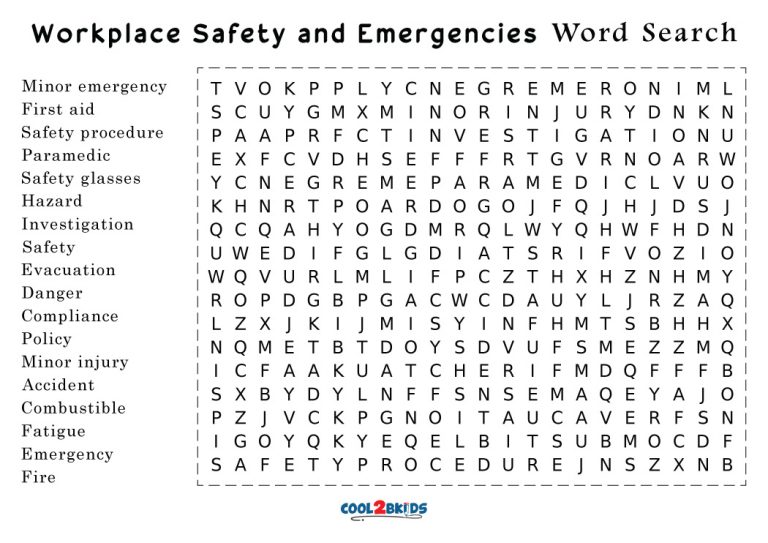 Workplace Safety and Emergencies Word Search

Minor emergency
First aid
Safety procedure
Paramedic
Safety glasses
Hazard
Investigation
Safety
Evacuation
Danger
Compliance
Policy
Minor injury
Accident
Combustible
Fatigue
Emergency
Fire

T V O K P P L Y C N E G R E M E R O N I M L
S C U Y G M X M I N O R I N J U R Y D N K N
P A A P R F C T I N V E S T I G A T I O N U
E X F C V D H S E F F F R T G V R N O A R W
Y C N E G R E M E P A R A M E D I C L V U O
K H N R T P O A R D O G O J F Q J H J D S J
Q C Q A H Y O G D M R Q L W Y Q H W F H D N
U W E D I F G L G D I A T S R I F V O Z I O
W Q V U R L M L I F P C Z T H X H Z N H M Y
R O P D G B P G A C W C D A U Y L J R Z A Q
L Z X J K I J M I S Y I N F H M T S B H H X
N Q M E T B T D O Y S D V U F S M E Z Z M Q
I C F A A K U A T C H E R I F M D Q F F F B
S X B Y D Y L N F F S N S E M A Q E Y A J O
P Z J V C K P G N O I T A U C A V E R F S N
I G O Y Q K Y E Q E L B I T S U B M O C D F
S A F E T Y P R O C E D U R E J N S Z X N B

COOL2BKIDS